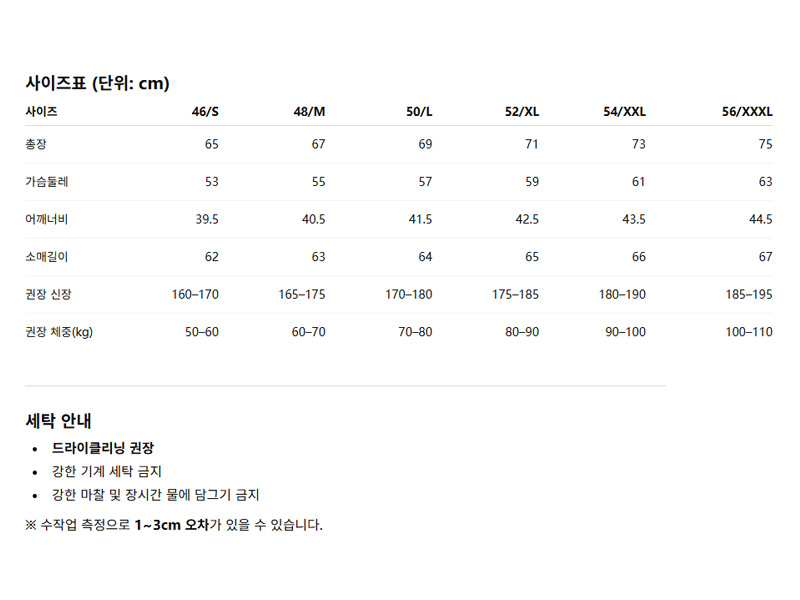 사이즈표 (단위: cm)

| 사이즈 | 46/S | 48/M | 50/L | 52/XL | 54/XXL | 56/XXXL |
|---|---|---|---|---|---|---|
| 총장 | 65 | 67 | 69 | 71 | 73 | 75 |
| 가슴둘레 | 53 | 55 | 57 | 59 | 61 | 63 |
| 어깨너비 | 39.5 | 40.5 | 41.5 | 42.5 | 43.5 | 44.5 |
| 소매길이 | 62 | 63 | 64 | 65 | 66 | 67 |
| 권장 신장 | 160–170 | 165–175 | 170–180 | 175–185 | 180–190 | 185–195 |
| 권장 체중(kg) | 50–60 | 60–70 | 70–80 | 80–90 | 90–100 | 100–110 |

세탁 안내

• 드라이클리닝 권장
• 강한 기계 세탁 금지
• 강한 마찰 및 장시간 물에 담그기 금지

※ 수작업 측정으로 1~3cm 오차가 있을 수 있습니다.